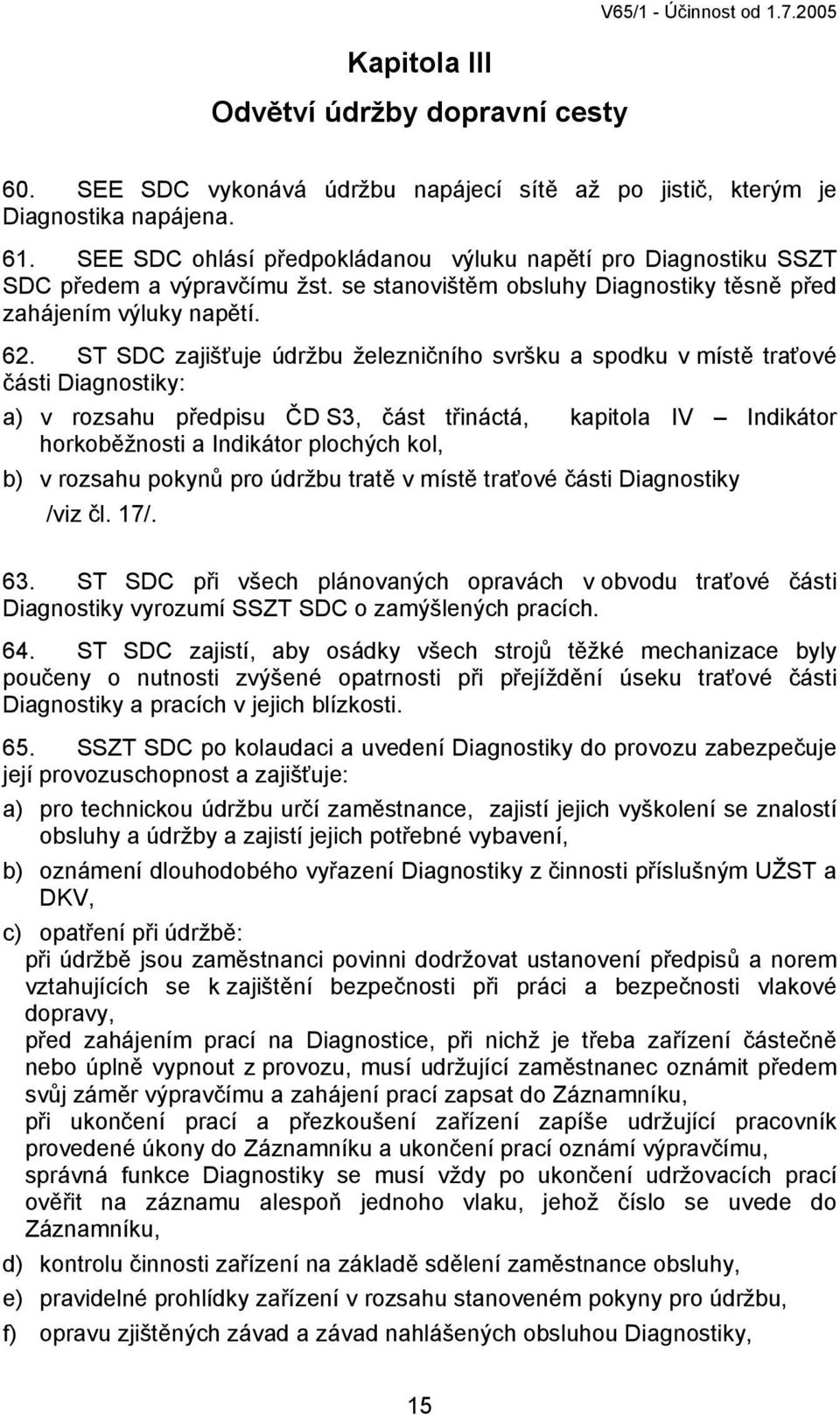 V65/1 - Účinnost od 1.7.2005

Kapitola III

Odvětví údržby dopravní cesty

60. SEE SDC vykonává údržbu napájecí sítě až po jistič, kterým je Diagnostika napájena.

61. SEE SDC ohlásí předpokládanou výluku napětí pro Diagnostiku SSZT SDC předem a výpravčímu žst. se stanovištěm obsluhy Diagnostiky těsně před zahájením výluky napětí.

62. ST SDC zajišťuje údržbu železničního svršku a spodku v místě traťové části Diagnostiky:

a) v rozsahu předpisu ČD S3, část třináctá, kapitola IV – Indikátor horkoběžnosti a Indikátor plochých kol,

b) v rozsahu pokynů pro údržbu tratě v místě traťové části Diagnostiky /viz čl. 17/.

63. ST SDC při všech plánovaných opravách v obvodu traťové části Diagnostiky vyrozumí SSZT SDC o zamýšlených pracích.

64. ST SDC zajistí, aby osádky všech strojů těžké mechanizace byly poučeny o nutnosti zvýšené opatrnosti při přejíždění úseku traťové části Diagnostiky a pracích v jejich blízkosti.

65. SSZT SDC po kolaudaci a uvedení Diagnostiky do provozu zabezpečuje její provozuschopnost a zajišťuje:

a) pro technickou údržbu určí zaměstnance, zajistí jejich vyškolení se znalostí obsluhy a údržby a zajistí jejich potřebné vybavení,

b) oznámení dlouhodobého vyřazení Diagnostiky z činnosti příslušným UŽST a DKV,

c) opatření při údržbě:
při údržbě jsou zaměstnanci povinni dodržovat ustanovení předpisů a norem vztahujících se k zajištění bezpečnosti při práci a bezpečnosti vlakové dopravy,
před zahájením prací na Diagnostice, při nichž je třeba zařízení částečně nebo úplně vypnout z provozu, musí udržující zaměstnanec oznámit předem svůj záměr výpravčímu a zahájení prací zapsat do Záznamníku,
při ukončení prací a přezkoušení zařízení zapíše udržující pracovník provedené úkony do Záznamníku a ukončení prací oznámí výpravčímu,
správná funkce Diagnostiky se musí vždy po ukončení udržovacích prací ověřit na záznamu alespoň jednoho vlaku, jehož číslo se uvede do Záznamníku,

d) kontrolu činnosti zařízení na základě sdělení zaměstnance obsluhy,

e) pravidelné prohlídky zařízení v rozsahu stanoveném pokyny pro údržbu,

f) opravu zjištěných závad a závad nahlášených obsluhou Diagnostiky,

15